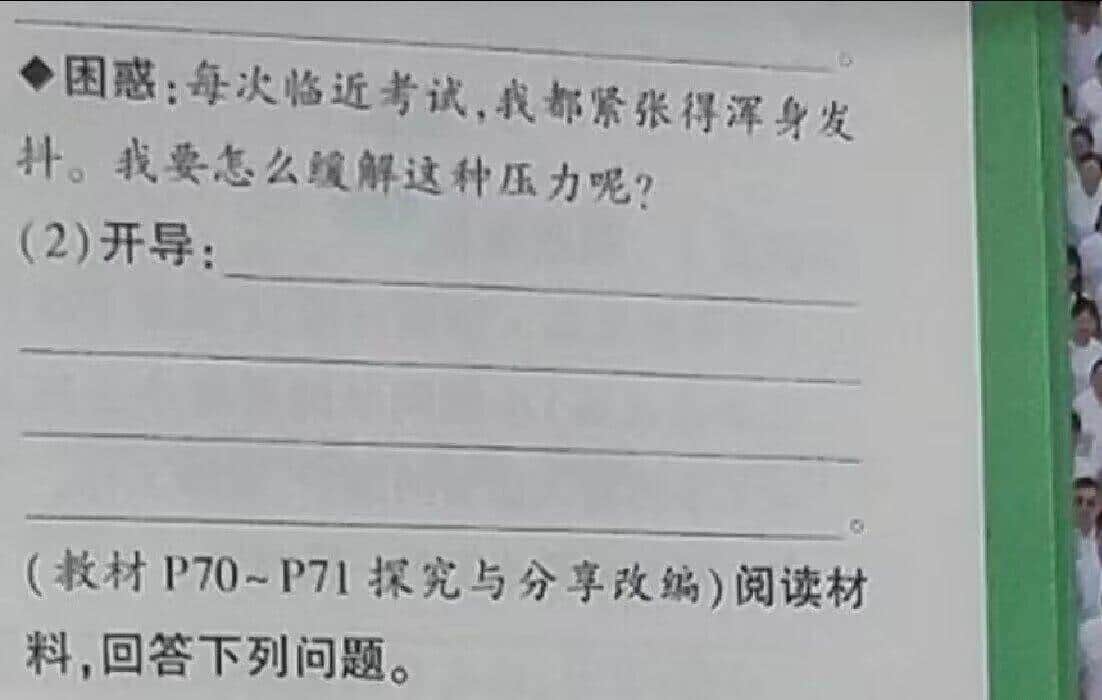 ____。

◆困惑:每次临近考试,我都紧张得浑身发抖。我要怎么缓解这种压力呢?

(2)开导:____

____

____

____。

(教材P70~P71探究与分享改编)阅读材料,回答下列问题。